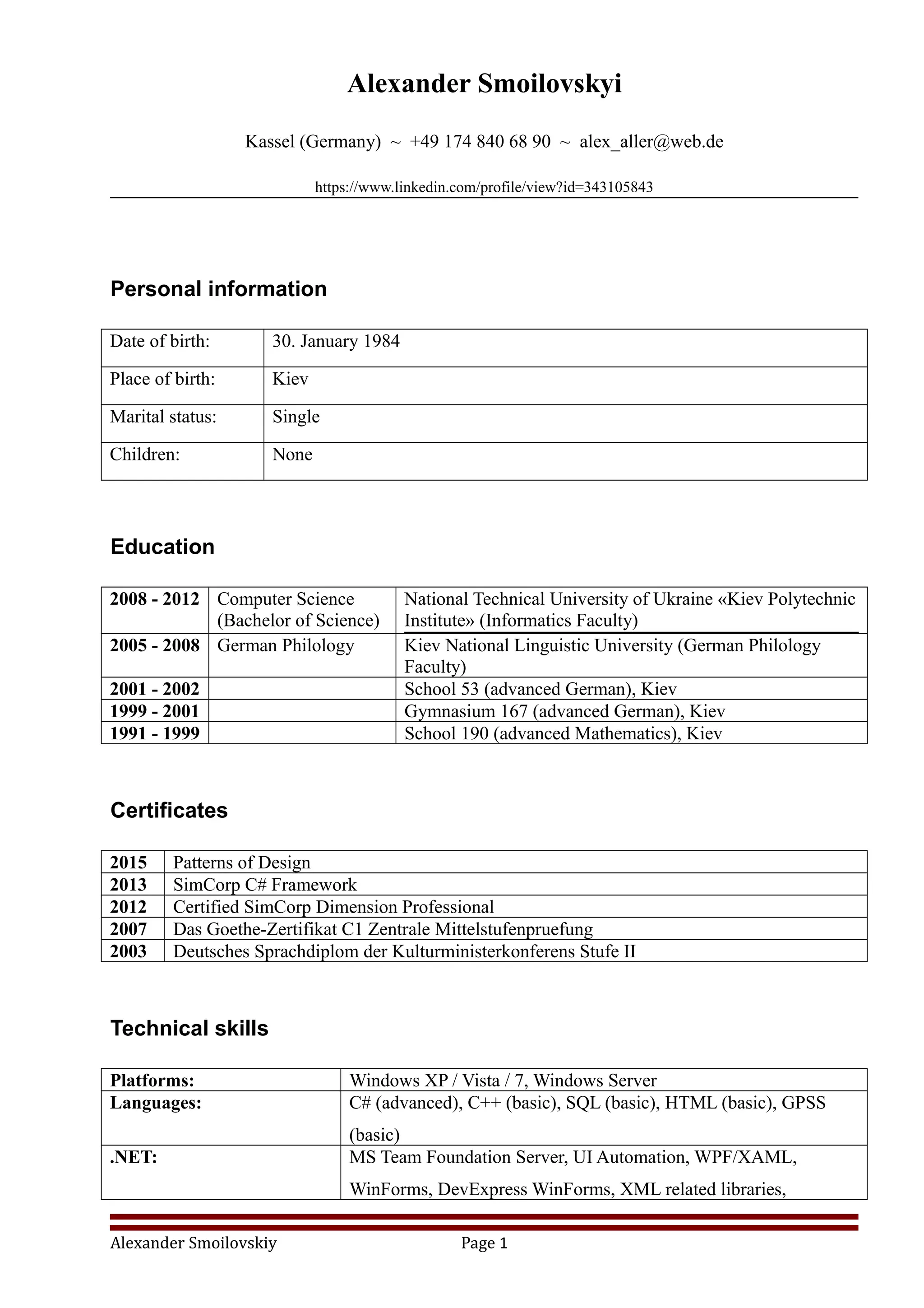 Alexander Smoilovskyi

Kassel (Germany) ~ +49 174 840 68 90 ~ alex_aller@web.de

https://www.linkedin.com/profile/view?id=343105843

Personal information

| Date of birth: | 30. January 1984 |
|---|---|
| Place of birth: | Kiev |
| Marital status: | Single |
| Children: | None |

Education

| 2008 - 2012 | Computer Science (Bachelor of Science) | National Technical University of Ukraine «Kiev Polytechnic Institute» (Informatics Faculty) |
|---|---|---|
| 2005 - 2008 | German Philology | Kiev National Linguistic University (German Philology Faculty) |
| 2001 - 2002 | | School 53 (advanced German), Kiev |
| 1999 - 2001 | | Gymnasium 167 (advanced German), Kiev |
| 1991 - 1999 | | School 190 (advanced Mathematics), Kiev |

Certificates

| 2015 | Patterns of Design |
|---|---|
| 2013 | SimCorp C# Framework |
| 2012 | Certified SimCorp Dimension Professional |
| 2007 | Das Goethe-Zertifikat C1 Zentrale Mittelstufenpruefung |
| 2003 | Deutsches Sprachdiplom der Kulturministerkonferens Stufe II |

Technical skills

| Platforms: | Windows XP / Vista / 7, Windows Server |
|---|---|
| Languages: | C# (advanced), C++ (basic), SQL (basic), HTML (basic), GPSS (basic) |
| .NET: | MS Team Foundation Server, UI Automation, WPF/XAML, WinForms, DevExpress WinForms, XML related libraries, |

Alexander Smoilovskiy Page 1